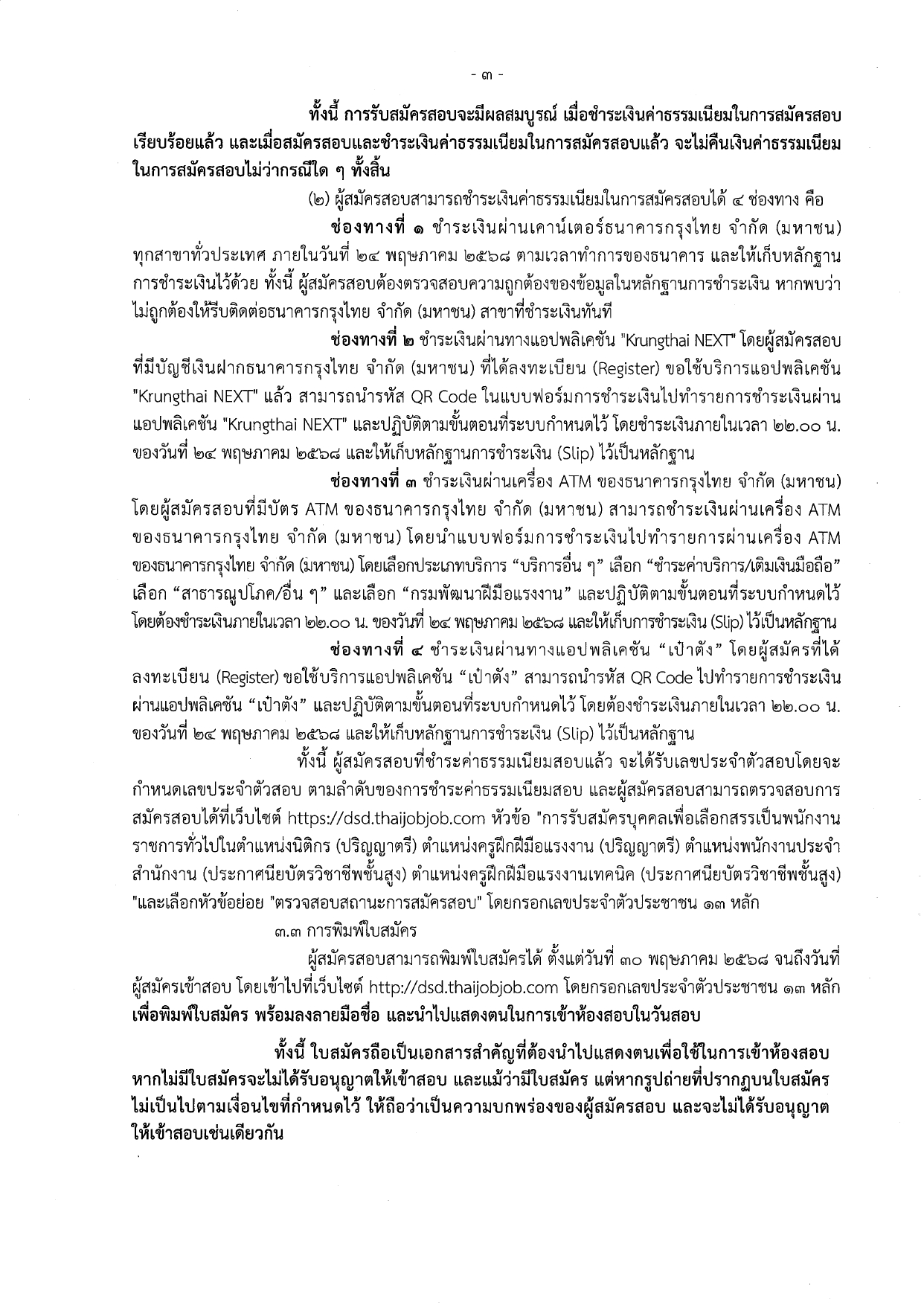 - ๓ -

ทั้งนี้ การรับสมัครสอบจะมีผลสมบูรณ์ เมื่อชำระเงินค่าธรรมเนียมในการสมัครสอบเรียบร้อยแล้ว และเมื่อสมัครสอบและชำระเงินค่าธรรมเนียมในการสมัครสอบแล้ว จะไม่คืนเงินค่าธรรมเนียมในการสมัครสอบไม่ว่ากรณีใด ๆ ทั้งสิ้น

(๒) ผู้สมัครสอบสามารถชำระเงินค่าธรรมเนียมในการสมัครสอบได้ ๔ ช่องทาง คือ

ช่องทางที่ ๑ ชำระเงินผ่านเคาน์เตอร์ธนาคารกรุงไทย จำกัด (มหาชน) ทุกสาขาทั่วประเทศ ภายในวันที่ ๒๔ พฤษภาคม ๒๕๖๘ ตามเวลาทำการของธนาคาร และให้เก็บหลักฐานการชำระเงินไว้ด้วย ทั้งนี้ ผู้สมัครสอบต้องตรวจสอบความถูกต้องของข้อมูลในหลักฐานการชำระเงิน หากพบว่าไม่ถูกต้องให้รีบติดต่อธนาคารกรุงไทย จำกัด (มหาชน) สาขาที่ชำระเงินทันที

ช่องทางที่ ๒ ชำระเงินผ่านทางแอปพลิเคชัน "Krungthai NEXT" โดยผู้สมัครสอบที่มีบัญชีเงินฝากธนาคารกรุงไทย จำกัด (มหาชน) ที่ได้ลงทะเบียน (Register) ขอใช้บริการแอปพลิเคชัน "Krungthai NEXT" แล้ว สามารถนำรหัส QR Code ในแบบฟอร์มการชำระเงินไปทำรายการชำระเงินผ่านแอปพลิเคชัน "Krungthai NEXT" และปฏิบัติตามขั้นตอนที่ระบบกำหนดไว้ โดยชำระเงินภายในเวลา ๒๒.๐๐ น. ของวันที่ ๒๔ พฤษภาคม ๒๕๖๘ และให้เก็บหลักฐานการชำระเงิน (Slip) ไว้เป็นหลักฐาน

ช่องทางที่ ๓ ชำระเงินผ่านเครื่อง ATM ของธนาคารกรุงไทย จำกัด (มหาชน) โดยผู้สมัครสอบที่มีบัตร ATM ของธนาคารกรุงไทย จำกัด (มหาชน) สามารถชำระเงินผ่านเครื่อง ATM ของธนาคารกรุงไทย จำกัด (มหาชน) โดยนำแบบฟอร์มการชำระเงินไปทำรายการผ่านเครื่อง ATM ของธนาคารกรุงไทย จำกัด (มหาชน) โดยเลือกประเภทบริการ “บริการอื่น ๆ” เลือก “ชำระค่าบริการ/เติมเงินมือถือ” เลือก “สาธารณูปโภค/อื่น ๆ” และเลือก “กรมพัฒนาฝีมือแรงงาน” และปฏิบัติตามขั้นตอนที่ระบบกำหนดไว้ โดยต้องชำระเงินภายในเวลา ๒๒.๐๐ น. ของวันที่ ๒๔ พฤษภาคม ๒๕๖๘ และให้เก็บการชำระเงิน (Slip) ไว้เป็นหลักฐาน

ช่องทางที่ ๔ ชำระเงินผ่านทางแอปพลิเคชัน “เป๋าตัง” โดยผู้สมัครที่ได้ลงทะเบียน (Register) ขอใช้บริการแอปพลิเคชัน “เป๋าตัง” สามารถนำรหัส QR Code ไปทำรายการชำระเงินผ่านแอปพลิเคชัน “เป๋าตัง” และปฏิบัติตามขั้นตอนที่ระบบกำหนดไว้ โดยต้องชำระเงินภายในเวลา ๒๒.๐๐ น. ของวันที่ ๒๔ พฤษภาคม ๒๕๖๘ และให้เก็บหลักฐานการชำระเงิน (Slip) ไว้เป็นหลักฐาน

ทั้งนี้ ผู้สมัครสอบที่ชำระค่าธรรมเนียมสอบแล้ว จะได้รับเลขประจำตัวสอบโดยจะกำหนดเลขประจำตัวสอบ ตามลำดับของการชำระค่าธรรมเนียมสอบ และผู้สมัครสอบสามารถตรวจสอบการสมัครสอบได้ที่เว็บไซต์ https://dsd.thaijobjob.com หัวข้อ "การรับสมัครบุคคลเพื่อเลือกสรรเป็นพนักงานราชการทั่วไปในตำแหน่งนิติกร (ปริญญาตรี) ตำแหน่งครูฝึกฝีมือแรงงาน (ปริญญาตรี) ตำแหน่งพนักงานประจำสำนักงาน (ประกาศนียบัตรวิชาชีพชั้นสูง) ตำแหน่งครูฝึกฝีมือแรงงานเทคนิค (ประกาศนียบัตรวิชาชีพชั้นสูง) "และเลือกหัวข้อย่อย "ตรวจสอบสถานะการสมัครสอบ" โดยกรอกเลขประจำตัวประชาชน ๑๓ หลัก

๓.๓ การพิมพ์ใบสมัคร

ผู้สมัครสอบสามารถพิมพ์ใบสมัครได้ ตั้งแต่วันที่ ๓๐ พฤษภาคม ๒๕๖๘ จนถึงวันที่ผู้สมัครเข้าสอบ โดยเข้าไปที่เว็บไซต์ http://dsd.thaijobjob.com โดยกรอกเลขประจำตัวประชาชน ๑๓ หลัก เพื่อพิมพ์ใบสมัคร พร้อมลงลายมือชื่อ และนำไปแสดงตนในการเข้าห้องสอบในวันสอบ

ทั้งนี้ ใบสมัครถือเป็นเอกสารสำคัญที่ต้องนำไปแสดงตนเพื่อใช้ในการเข้าห้องสอบ หากไม่มีใบสมัครจะไม่ได้รับอนุญาตให้เข้าสอบ และแม้ว่ามีใบสมัคร แต่หากรูปถ่ายที่ปรากฏบนใบสมัครไม่เป็นไปตามเงื่อนไขที่กำหนดไว้ ให้ถือว่าเป็นความบกพร่องของผู้สมัครสอบ และจะไม่ได้รับอนุญาตให้เข้าสอบเช่นเดียวกัน